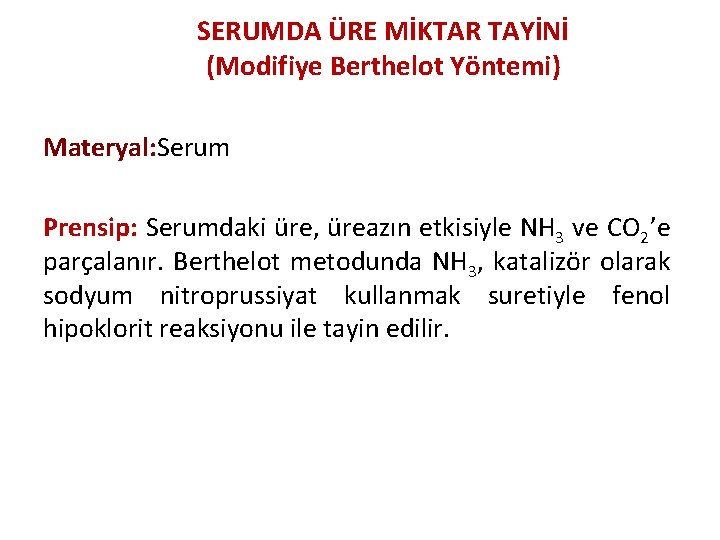 SERUMDA ÜRE MİKTAR TAYİNİ
(Modifiye Berthelot Yöntemi)

Materyal:Serum

Prensip: Serumdaki üre, üreazın etkisiyle $NH_3$ ve $CO_2$'e parçalanır. Berthelot metodunda $NH_3$, katalizör olarak sodyum nitroprussiyat kullanmak suretiyle fenol hipoklorit reaksiyonu ile tayin edilir.